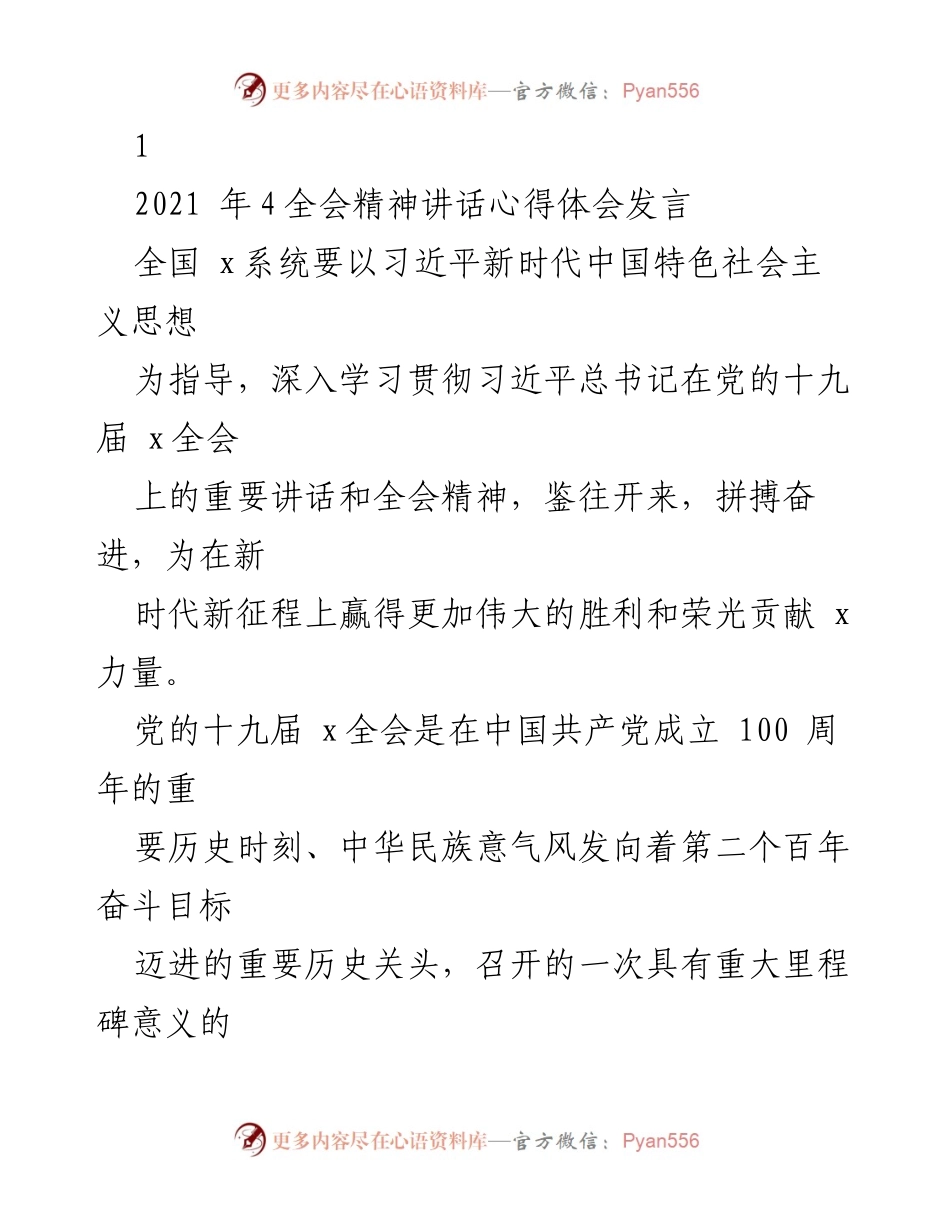 更多内容尽在心语资料库—官方微信：Pyan556

1

2021 年 4 全会精神讲话心得体会发言

全国 x 系统要以习近平新时代中国特色社会主义思想

为指导，深入学习贯彻习近平总书记在党的十九届 x 全会

上的重要讲话和全会精神，鉴往开来，拼搏奋进，为在新

时代新征程上赢得更加伟大的胜利和荣光贡献 x 力量。

党的十九届 x 全会是在中国共产党成立 100 周年的重

要历史时刻、中华民族意气风发向着第二个百年奋斗目标

迈进的重要历史关头，召开的一次具有重大里程碑意义的

更多内容尽在心语资料库—官方微信：Pyan556